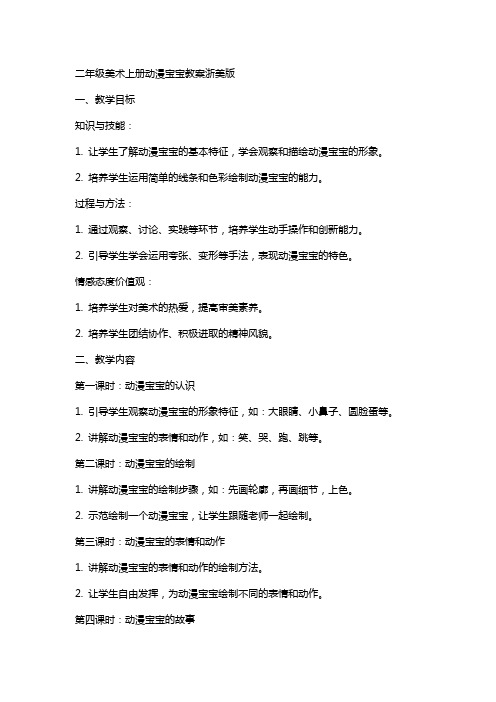 二年级美术上册动漫宝宝教案浙美版

一、教学目标

知识与技能：

1. 让学生了解动漫宝宝的基本特征，学会观察和描绘动漫宝宝的形象。

2. 培养学生运用简单的线条和色彩绘制动漫宝宝的能力。

过程与方法：

1. 通过观察、讨论、实践等环节，培养学生动手操作和创新能力。

2. 引导学生学会运用夸张、变形等手法，表现动漫宝宝的特色。

情感态度价值观：

1. 培养学生对美术的热爱，提高审美素养。

2. 培养学生团结协作、积极进取的精神风貌。

二、教学内容

第一课时：动漫宝宝的认识

1. 引导学生观察动漫宝宝的形象特征，如：大眼睛、小鼻子、圆脸蛋等。

2. 讲解动漫宝宝的表情和动作，如：笑、哭、跑、跳等。

第二课时：动漫宝宝的绘制

1. 讲解动漫宝宝的绘制步骤，如：先画轮廓，再画细节，上色。

2. 示范绘制一个动漫宝宝，让学生跟随老师一起绘制。

第三课时：动漫宝宝的表情和动作

1. 讲解动漫宝宝的表情和动作的绘制方法。

2. 让学生自由发挥，为动漫宝宝绘制不同的表情和动作。

第四课时：动漫宝宝的故事